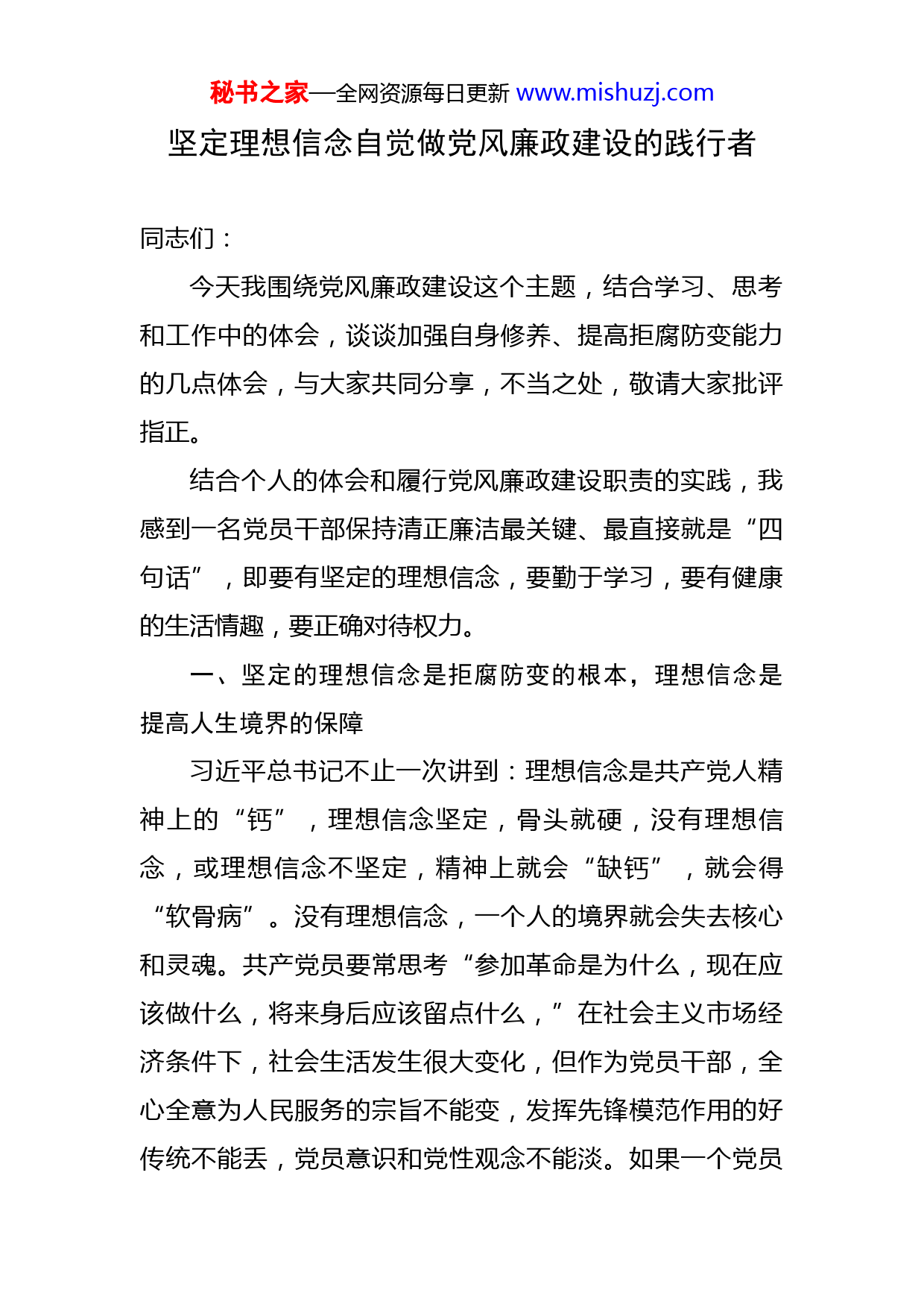 秘书之家—全网资源每日更新 www.mishuzj.com

坚定理想信念自觉做党风廉政建设的践行者

同志们：

今天我围绕党风廉政建设这个主题，结合学习、思考和工作中的体会，谈谈加强自身修养、提高拒腐防变能力的几点体会，与大家共同分享，不当之处，敬请大家批评指正。

结合个人的体会和履行党风廉政建设职责的实践，我感到一名党员干部保持清正廉洁最关键、最直接就是“四句话”，即要有坚定的理想信念，要勤于学习，要有健康的生活情趣，要正确对待权力。

一、坚定的理想信念是拒腐防变的根本，理想信念是提高人生境界的保障

习近平总书记不止一次讲到：理想信念是共产党人精神上的“钙”，理想信念坚定，骨头就硬，没有理想信念，或理想信念不坚定，精神上就会“缺钙”，就会得“软骨病”。没有理想信念，一个人的境界就会失去核心和灵魂。共产党员要常思考“参加革命是为什么，现在应该做什么，将来身后应该留点什么，”在社会主义市场经济条件下，社会生活发生很大变化，但作为党员干部，全心全意为人民服务的宗旨不能变，发挥先锋模范作用的好传统不能丢，党员意识和党性观念不能淡。如果一个党员